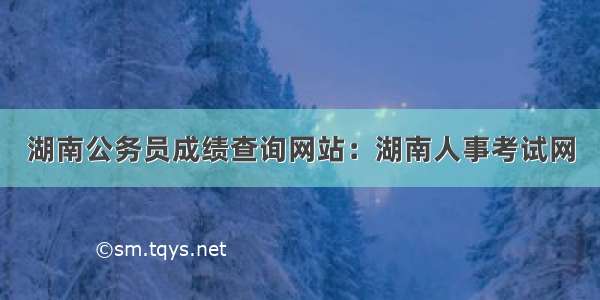 湖南公务员成绩查询网站：湖南人事考试网

©sm.tqys.net